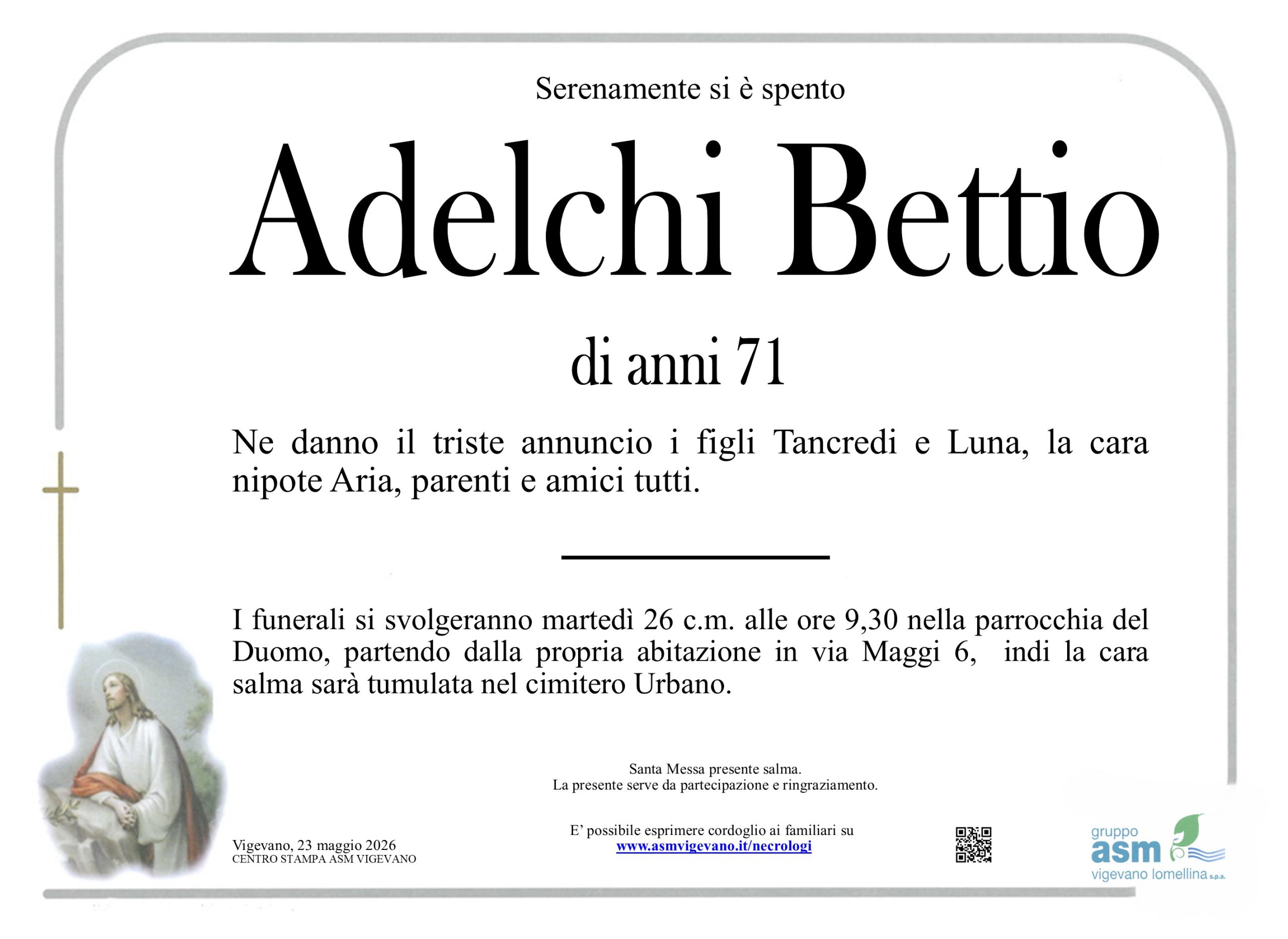 Serenamente si è spento

Adelchi Bettio

di anni 71

Ne danno il triste annuncio i figli Tancredi e Luna, la cara nipote Aria, parenti e amici tutti.

I funerali si svolgeranno martedì 26 c.m. alle ore 9,30 nella parrocchia del Duomo, partendo dalla propria abitazione in via Maggi 6, indi la cara salma sarà tumulata nel cimitero Urbano.

Santa Messa presente salma.
La presente serve da partecipazione e ringraziamento.

Vigevano, 23 maggio 2026
CENTRO STAMPA ASM VIGEVANO

E' possibile esprimere cordoglio ai familiari su
www.asmvigevano.it/necrologi

gruppo
asm
vigevano lomellina s.p.a.